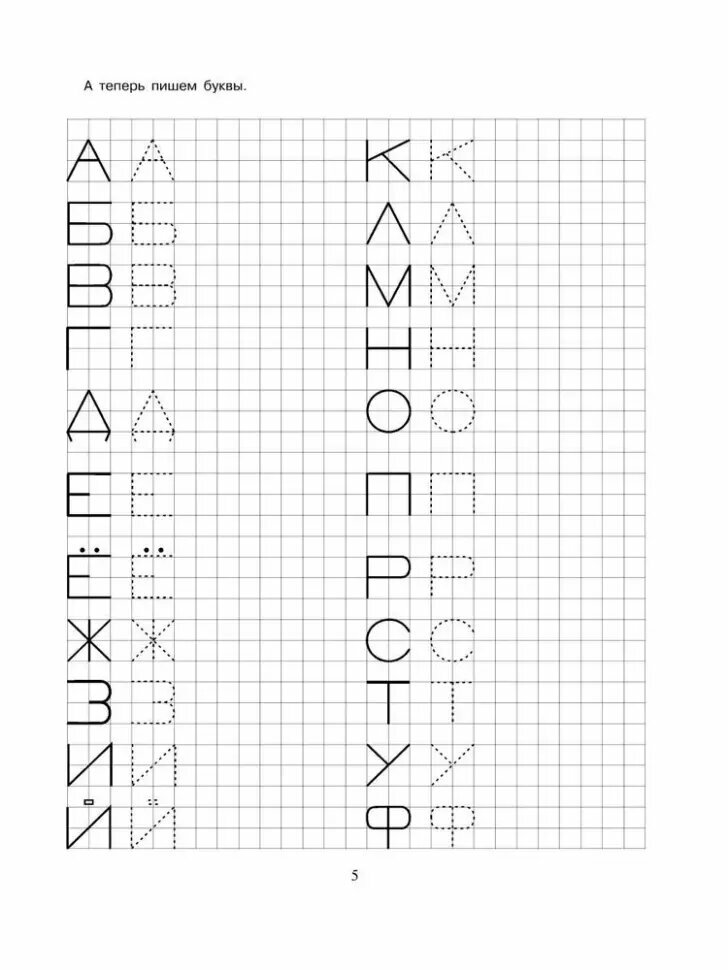 А теперь пишем буквы.

А А
Б Б
В В
Г Г
Д Д
Е Е
Ё Ё
Ж Ж
З З
И И
Й Й

К К
Л Л
М М
Н Н
О О
П П
Р Р
С С
Т Т
У У
Ф Ф

5